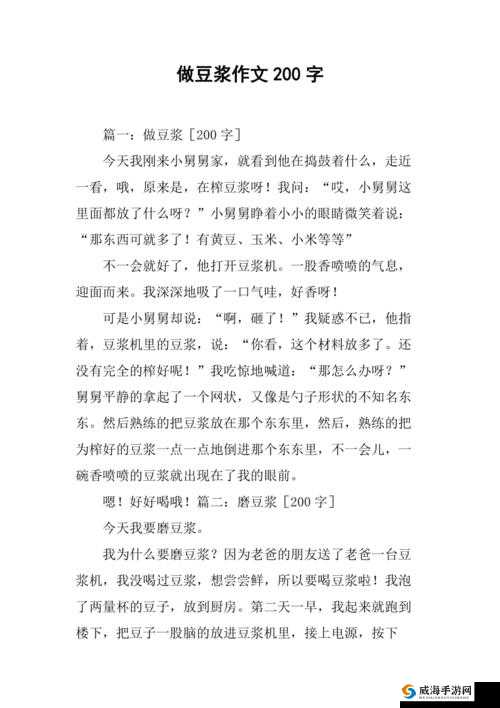 做豆浆作文 200 字

篇一：做豆浆［200 字］

今天我刚来小舅舅家，就看到他在捣鼓着什么，走近一看，哦，原来是，在榨豆浆呀！我问：“哎，小舅舅这里面都放了什么呀？”小舅舅睁着小小的眼睛微笑着说：“那东西可就多了！有黄豆、玉米、小米等等”

不一会就好了，他打开豆浆机。一股香喷喷的气息，迎面而来。我深深地吸了一口气哇，好香呀！

可是小舅舅却说：“啊，砸了！”我疑惑不已，他指着，豆浆机里的豆浆，说：“你看，这个材料放多了。还没有完全的榨好呢！”我吃惊地喊道：“那怎么办呀？”舅舅平静的拿起了一个网状，又像是勺子形状的不知名东东。然后熟练的把豆浆放在那个东东里，然后，熟练的把为榨好的豆浆一点一点地倒进那个东东里，不一会儿，一碗香喷喷的豆浆就出现在了我的眼前。

嗯！好好喝哦！篇二：磨豆浆［200 字］

今天我要磨豆浆。

我为什么要磨豆浆？因为老爸的朋友送了老爸一台豆浆机，我没喝过豆浆，想尝尝鲜，所以要喝豆浆啦！我泡了两量杯的豆子，放到厨房。第二天一早，我起来就跑到楼下，把豆子一股脑的放进豆浆机里，接上电源，按下

威海手游网